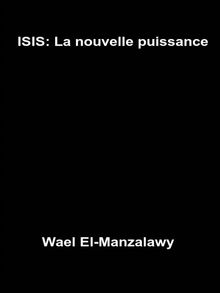 ISIS: La nouvelle puissance

Wael El-Manzalawy